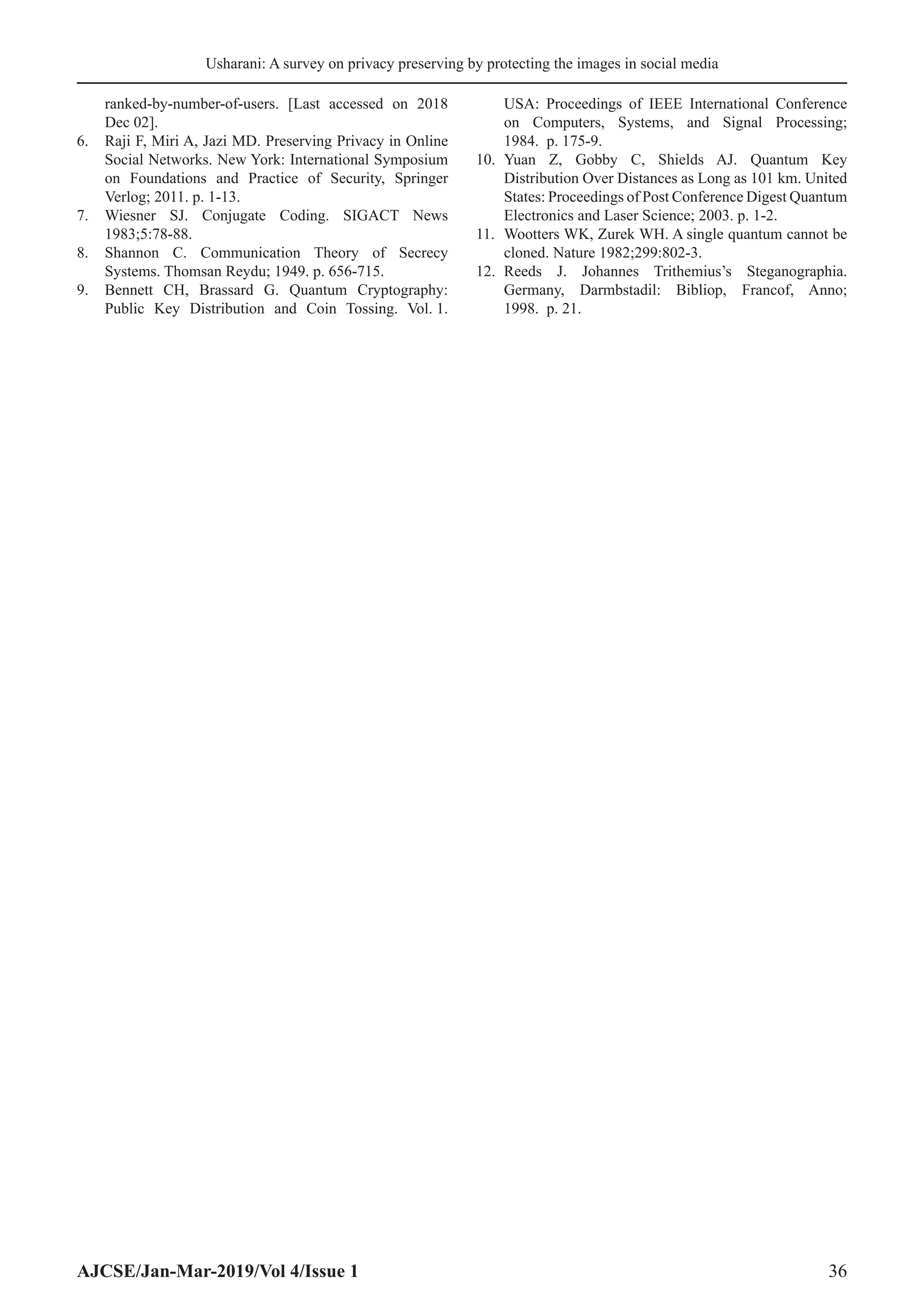 Usharani: A survey on privacy preserving by protecting the images in social media

ranked-by-number-of-users. [Last accessed on 2018 Dec 02].

6. Raji F, Miri A, Jazi MD. Preserving Privacy in Online Social Networks. New York: International Symposium on Foundations and Practice of Security, Springer Verlog; 2011. p. 1-13.

7. Wiesner SJ. Conjugate Coding. SIGACT News 1983;5:78-88.

8. Shannon C. Communication Theory of Secrecy Systems. Thomsan Reydu; 1949. p. 656-715.

9. Bennett CH, Brassard G. Quantum Cryptography: Public Key Distribution and Coin Tossing. Vol. 1. USA: Proceedings of IEEE International Conference on Computers, Systems, and Signal Processing; 1984. p. 175-9.

10. Yuan Z, Gobby C, Shields AJ. Quantum Key Distribution Over Distances as Long as 101 km. United States: Proceedings of Post Conference Digest Quantum Electronics and Laser Science; 2003. p. 1-2.

11. Wootters WK, Zurek WH. A single quantum cannot be cloned. Nature 1982;299:802-3.

12. Reeds J. Johannes Trithemius's Steganographia. Germany, Darmbstadil: Bibliop, Francof, Anno; 1998. p. 21.

AJCSE/Jan-Mar-2019/Vol 4/Issue 1

36